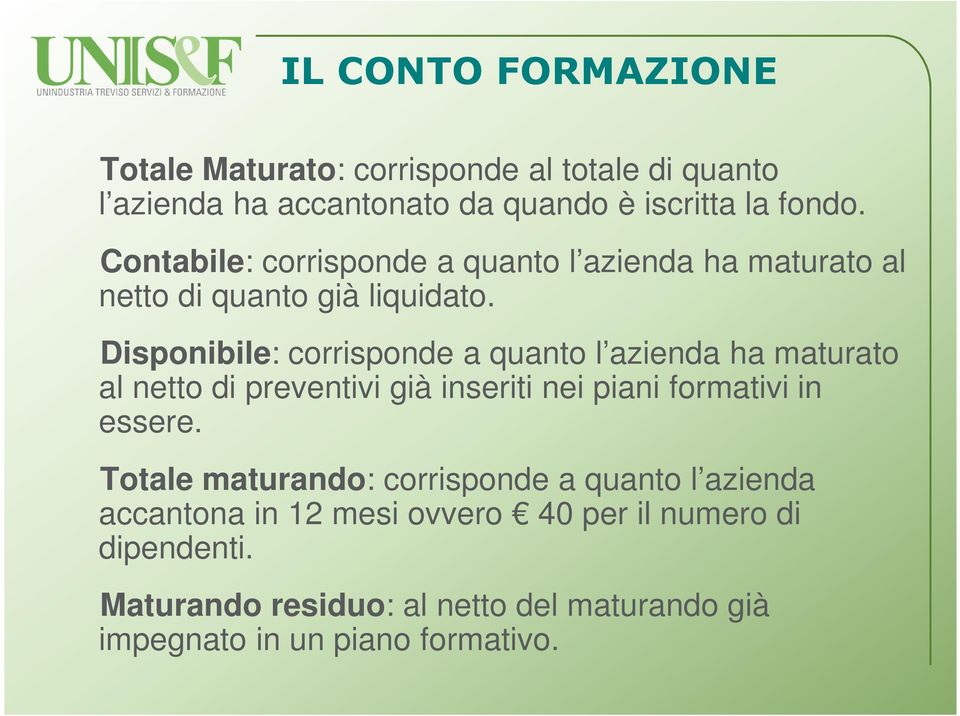 UNIS&F
UNINDUSTRIA TREVISO SERVIZI & FORMAZIONE

IL CONTO FORMAZIONE

Totale Maturato: corrisponde al totale di quanto l’azienda ha accantonato da quando è iscritta la fondo.

Contabile: corrisponde a quanto l’azienda ha maturato al netto di quanto già liquidato.

Disponibile: corrisponde a quanto l’azienda ha maturato al netto di preventivi già inseriti nei piani formativi in essere.

Totale maturando: corrisponde a quanto l’azienda accantona in 12 mesi ovvero € 40 per il numero di dipendenti.

Maturando residuo: al netto del maturando già impegnato in un piano formativo.